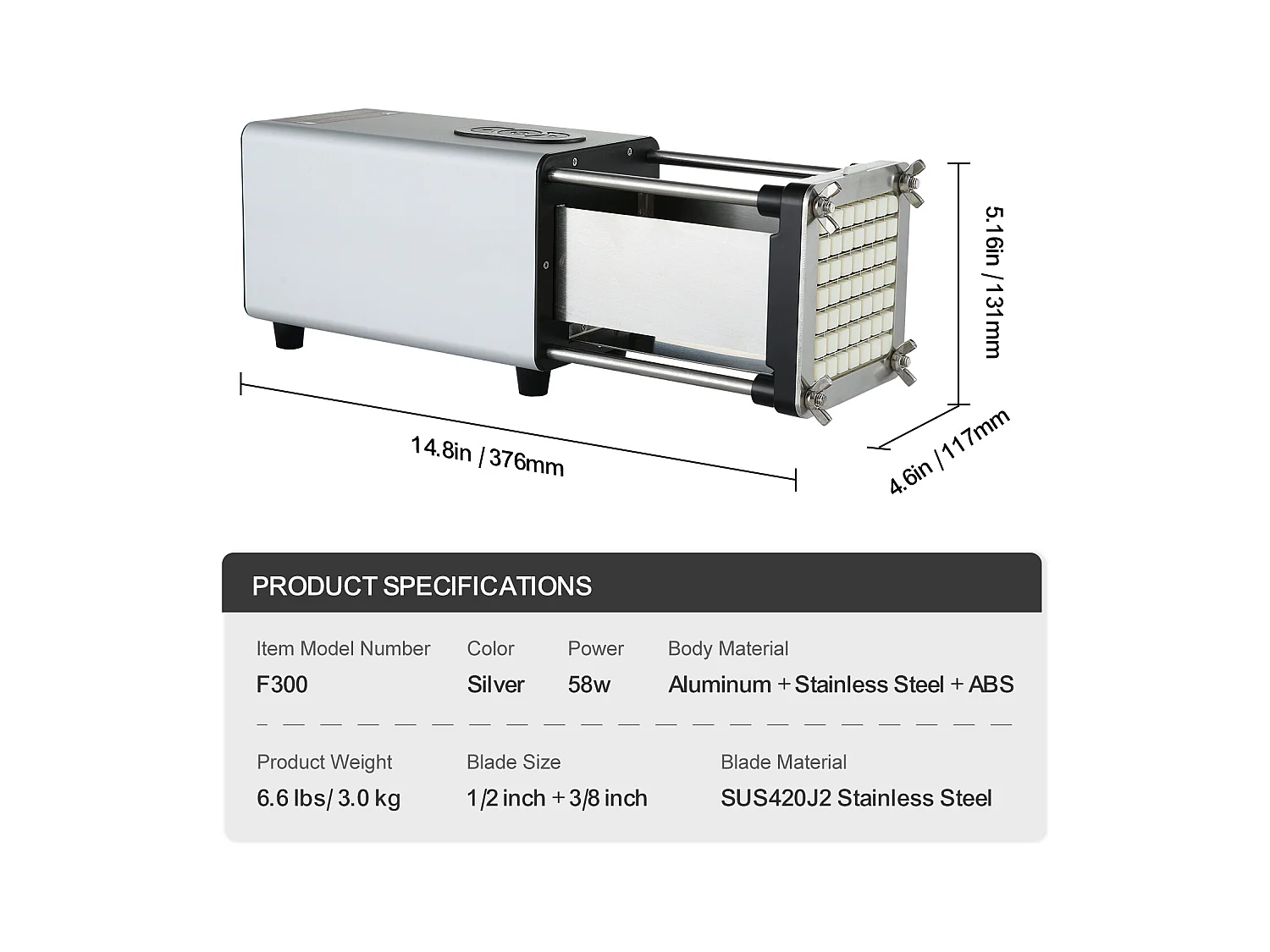 5.16in / 131mm

14.8in / 376mm

4.6in / 117mm

PRODUCT SPECIFICATIONS

| Item Model Number | Color | Power | Body Material |
|---|---|---|---|
| F300 | Silver | 58w | Aluminum + Stainless Steel + ABS |

| Product Weight | Blade Size | Blade Material |
|---|---|---|
| 6.6 lbs/ 3.0 kg | 1/2 inch + 3/8 inch | SUS420J2 Stainless Steel |